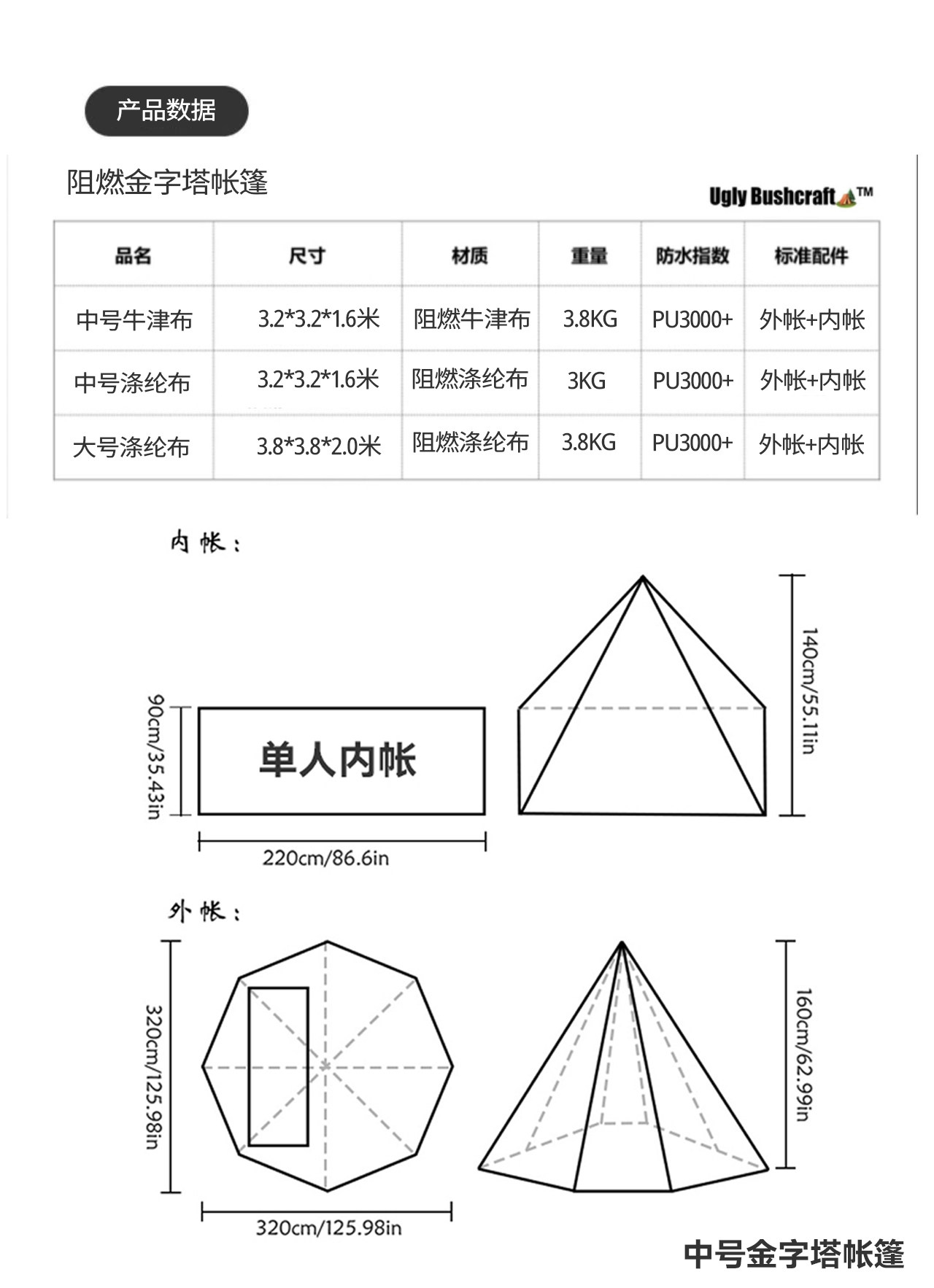 产品数据

阻燃金字塔帐篷

Ugly Bushcraft™

| 品名 | 尺寸 | 材质 | 重量 | 防水指数 | 标准配件 |
|---|---|---|---|---|---|
| 中号牛津布 | 3.2*3.2*1.6米 | 阻燃牛津布 | 3.8KG | PU3000+ | 外帐+内帐 |
| 中号涤纶布 | 3.2*3.2*1.6米 | 阻燃涤纶布 | 3KG | PU3000+ | 外帐+内帐 |
| 大号涤纶布 | 3.8*3.8*2.0米 | 阻燃涤纶布 | 3.8KG | PU3000+ | 外帐+内帐 |

内帐：

90cm/35.43in

单人内帐

220cm/86.6in

140cm/55.11in

外帐：

320cm/125.98in

320cm/125.98in

160cm/62.99in

中号金字塔帐篷